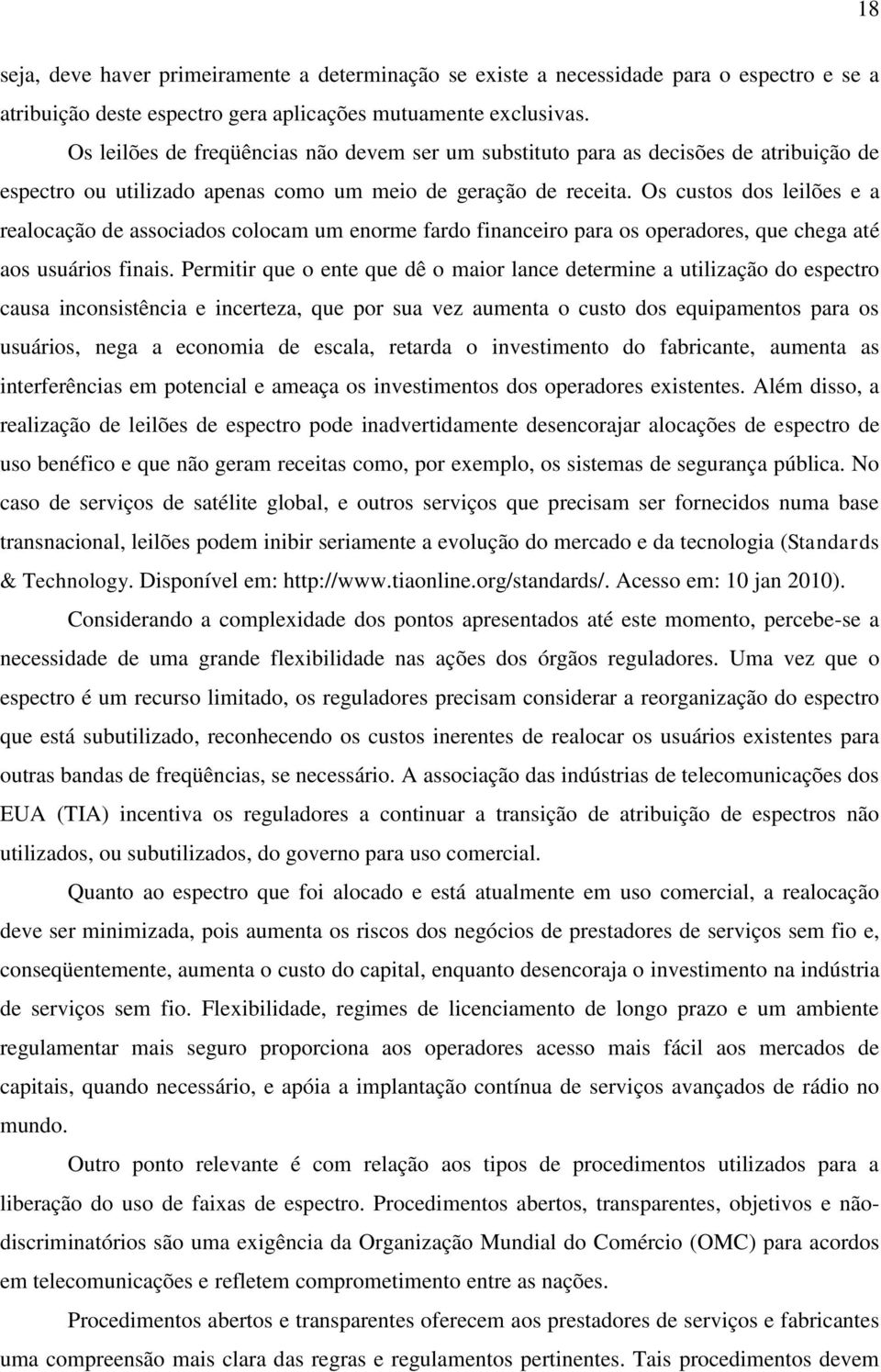 18

seja, deve haver primeiramente a determinação se existe a necessidade para o espectro e se a atribuição deste espectro gera aplicações mutuamente exclusivas.

Os leilões de freqüências não devem ser um substituto para as decisões de atribuição de espectro ou utilizado apenas como um meio de geração de receita. Os custos dos leilões e a realocação de associados colocam um enorme fardo financeiro para os operadores, que chega até aos usuários finais. Permitir que o ente que dê o maior lance determine a utilização do espectro causa inconsistência e incerteza, que por sua vez aumenta o custo dos equipamentos para os usuários, nega a economia de escala, retarda o investimento do fabricante, aumenta as interferências em potencial e ameaça os investimentos dos operadores existentes. Além disso, a realização de leilões de espectro pode inadvertidamente desencorajar alocações de espectro de uso benéfico e que não geram receitas como, por exemplo, os sistemas de segurança pública. No caso de serviços de satélite global, e outros serviços que precisam ser fornecidos numa base transnacional, leilões podem inibir seriamente a evolução do mercado e da tecnologia (Standards & Technology. Disponível em: http://www.tiaonline.org/standards/. Acesso em: 10 jan 2010).

Considerando a complexidade dos pontos apresentados até este momento, percebe-se a necessidade de uma grande flexibilidade nas ações dos órgãos reguladores. Uma vez que o espectro é um recurso limitado, os reguladores precisam considerar a reorganização do espectro que está subutilizado, reconhecendo os custos inerentes de realocar os usuários existentes para outras bandas de freqüências, se necessário. A associação das indústrias de telecomunicações dos EUA (TIA) incentiva os reguladores a continuar a transição de atribuição de espectros não utilizados, ou subutilizados, do governo para uso comercial.

Quanto ao espectro que foi alocado e está atualmente em uso comercial, a realocação deve ser minimizada, pois aumenta os riscos dos negócios de prestadores de serviços sem fio e, conseqüentemente, aumenta o custo do capital, enquanto desencoraja o investimento na indústria de serviços sem fio. Flexibilidade, regimes de licenciamento de longo prazo e um ambiente regulamentar mais seguro proporciona aos operadores acesso mais fácil aos mercados de capitais, quando necessário, e apóia a implantação contínua de serviços avançados de rádio no mundo.

Outro ponto relevante é com relação aos tipos de procedimentos utilizados para a liberação do uso de faixas de espectro. Procedimentos abertos, transparentes, objetivos e não-discriminatórios são uma exigência da Organização Mundial do Comércio (OMC) para acordos em telecomunicações e refletem comprometimento entre as nações.

Procedimentos abertos e transparentes oferecem aos prestadores de serviços e fabricantes uma compreensão mais clara das regras e regulamentos pertinentes. Tais procedimentos devem